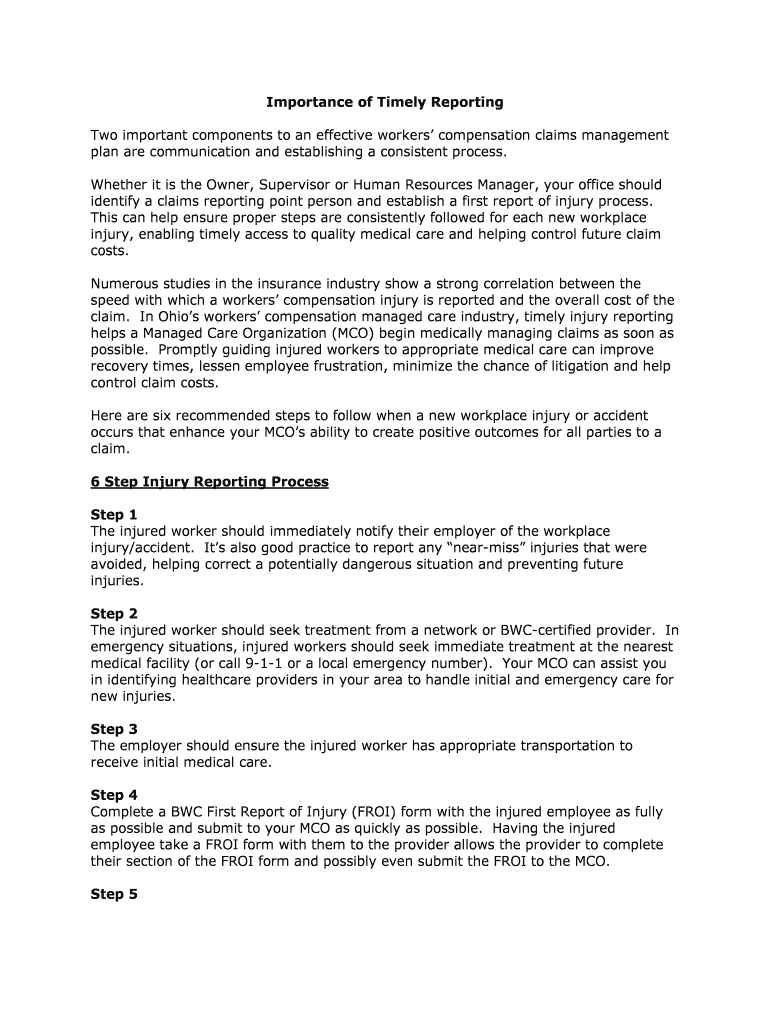 Importance of Timely Reporting

Two important components to an effective workers' compensation claims management plan are communication and establishing a consistent process.

Whether it is the Owner, Supervisor or Human Resources Manager, your office should identify a claims reporting point person and establish a first report of injury process. This can help ensure proper steps are consistently followed for each new workplace injury, enabling timely access to quality medical care and helping control future claim costs.

Numerous studies in the insurance industry show a strong correlation between the speed with which a workers' compensation injury is reported and the overall cost of the claim. In Ohio's workers' compensation managed care industry, timely injury reporting helps a Managed Care Organization (MCO) begin medically managing claims as soon as possible. Promptly guiding injured workers to appropriate medical care can improve recovery times, lessen employee frustration, minimize the chance of litigation and help control claim costs.

Here are six recommended steps to follow when a new workplace injury or accident occurs that enhance your MCO's ability to create positive outcomes for all parties to a claim.

6 Step Injury Reporting Process

Step 1
The injured worker should immediately notify their employer of the workplace injury/accident. It's also good practice to report any "near-miss" injuries that were avoided, helping correct a potentially dangerous situation and preventing future injuries.

Step 2
The injured worker should seek treatment from a network or BWC-certified provider. In emergency situations, injured workers should seek immediate treatment at the nearest medical facility (or call 9-1-1 or a local emergency number). Your MCO can assist you in identifying healthcare providers in your area to handle initial and emergency care for new injuries.

Step 3
The employer should ensure the injured worker has appropriate transportation to receive initial medical care.

Step 4
Complete a BWC First Report of Injury (FROI) form with the injured employee as fully as possible and submit to your MCO as quickly as possible. Having the injured employee take a FROI form with them to the provider allows the provider to complete their section of the FROI form and possibly even submit the FROI to the MCO.

Step 5